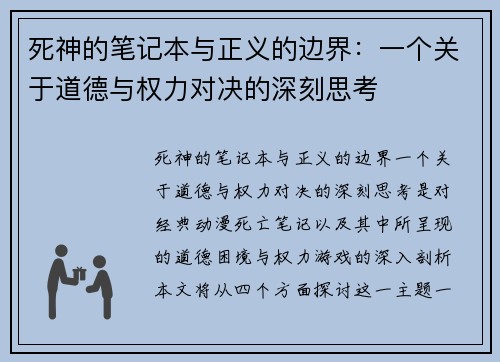 死神的笔记本与正义的边界：一个关于道德与权力对决的深刻思考

死神的笔记本与正义的边界一个关于道德与权力对决的深刻思考是对经典动漫死亡笔记以及其中所呈现的道德困境与权力游戏的深入剖析本文将从四个方面探讨这一主题一